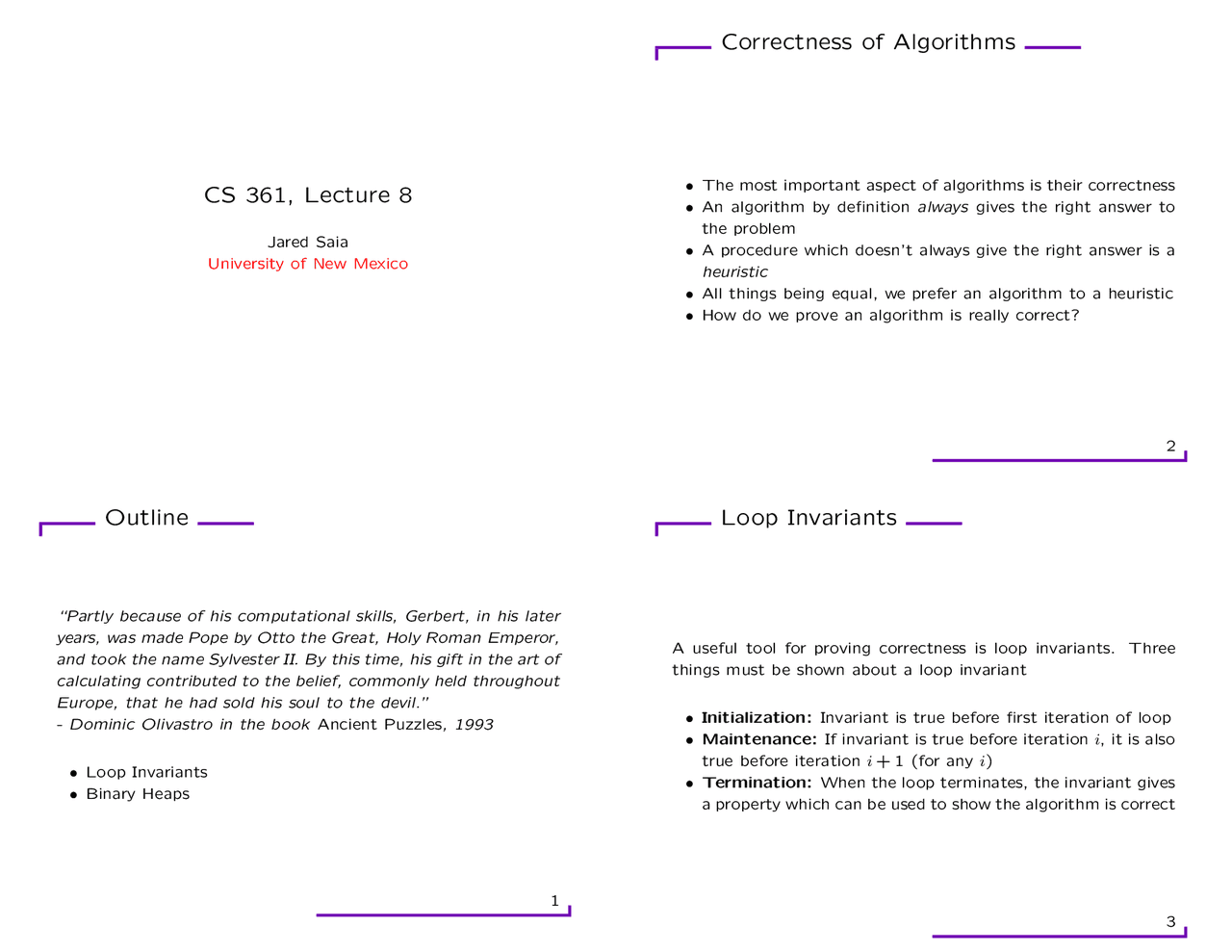 CS 361, Lecture 8

Jared Saia
University of New Mexico

Outline

"Partly because of his computational skills, Gerbert, in his later years, was made Pope by Otto the Great, Holy Roman Emperor, and took the name Sylvester II. By this time, his gift in the art of calculating contributed to the belief, commonly held throughout Europe, that he had sold his soul to the devil."
- Dominic Olivastro in the book Ancient Puzzles, 1993

• Loop Invariants
• Binary Heaps

1

Correctness of Algorithms

• The most important aspect of algorithms is their correctness
• An algorithm by definition always gives the right answer to the problem
• A procedure which doesn't always give the right answer is a heuristic
• All things being equal, we prefer an algorithm to a heuristic
• How do we prove an algorithm is really correct?

2

Loop Invariants

A useful tool for proving correctness is loop invariants. Three things must be shown about a loop invariant

• Initialization: Invariant is true before first iteration of loop
• Maintenance: If invariant is true before iteration $i$, it is also true before iteration $i+1$ (for any $i$)
• Termination: When the loop terminates, the invariant gives a property which can be used to show the algorithm is correct

3